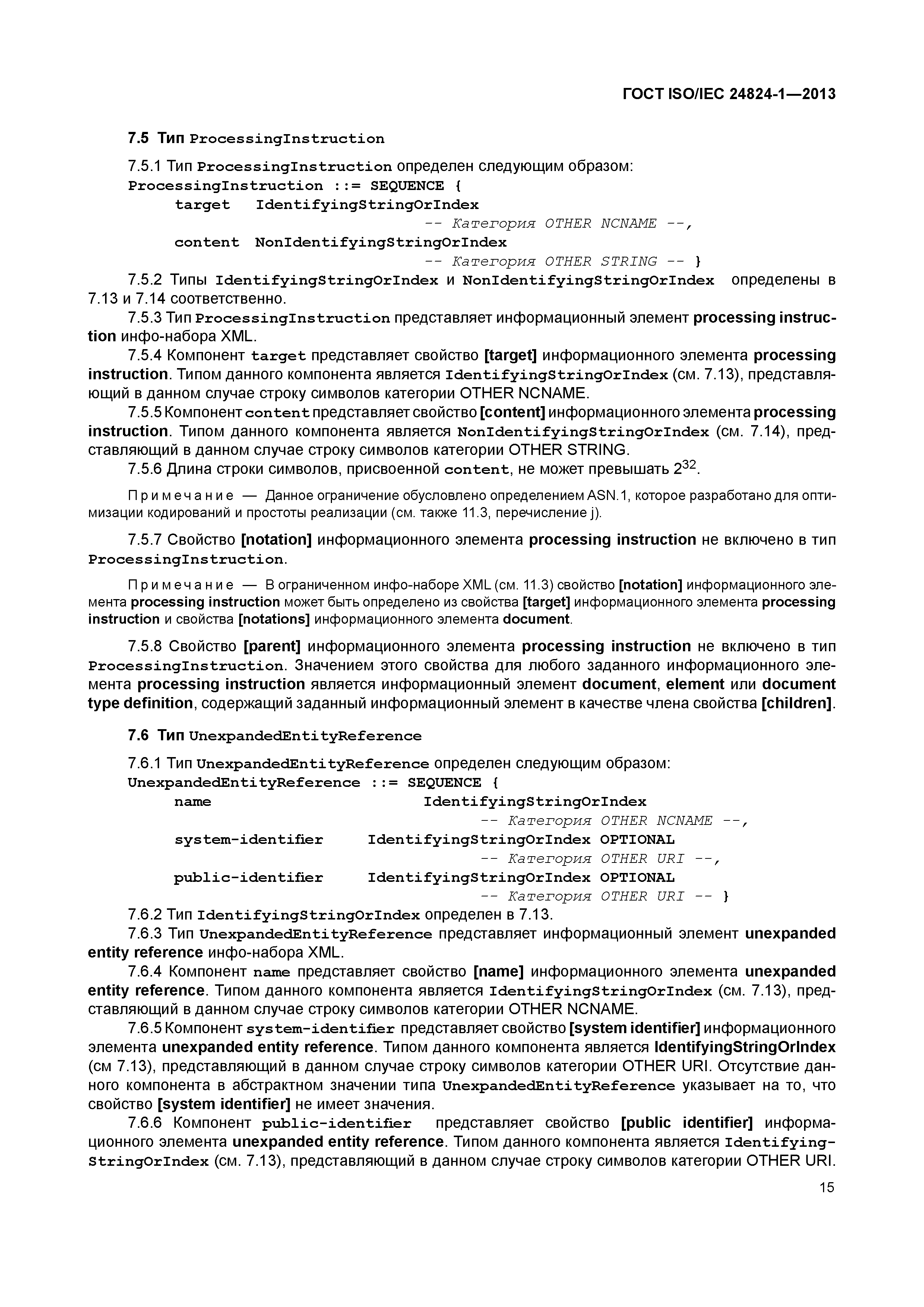 ГОСТ ISO/IEC 24824-1—2013

7.5 Тип ProcessingInstruction

7.5.1 Тип ProcessingInstruction определен следующим образом:
ProcessingInstruction ::= SEQUENCE {
target IdentifyingStringOrIndex
-- Категория OTHER NCNAME --,
content NonIdentifyingStringOrIndex
-- Категория OTHER STRING -- }

7.5.2 Типы IdentifyingStringOrIndex и NonIdentifyingStringOrIndex определены в 7.13 и 7.14 соответственно.

7.5.3 Тип ProcessingInstruction представляет информационный элемент processing instruction инфо-набора XML.

7.5.4 Компонент target представляет свойство [target] информационного элемента processing instruction. Типом данного компонента является IdentifyingStringOrIndex (см. 7.13), представляющий в данном случае строку символов категории OTHER NCNAME.

7.5.5 Компонент content представляет свойство [content] информационного элемента processing instruction. Типом данного компонента является NonIdentifyingStringOrIndex (см. 7.14), представляющий в данном случае строку символов категории OTHER STRING.

7.5.6 Длина строки символов, присвоенной content, не может превышать $2^{32}$.

Примечание — Данное ограничение обусловлено определением ASN.1, которое разработано для оптимизации кодирований и простоты реализации (см. также 11.3, перечисление j).

7.5.7 Свойство [notation] информационного элемента processing instruction не включено в тип ProcessingInstruction.

Примечание — В ограниченном инфо-наборе XML (см. 11.3) свойство [notation] информационного элемента processing instruction может быть определено из свойства [target] информационного элемента processing instruction и свойства [notations] информационного элемента document.

7.5.8 Свойство [parent] информационного элемента processing instruction не включено в тип ProcessingInstruction. Значением этого свойства для любого заданного информационного элемента processing instruction является информационный элемент document, element или document type definition, содержащий заданный информационный элемент в качестве члена свойства [children].

7.6 Тип UnexpandedEntityReference

7.6.1 Тип UnexpandedEntityReference определен следующим образом:
UnexpandedEntityReference ::= SEQUENCE {
name IdentifyingStringOrIndex
-- Категория OTHER NCNAME --,
system-identifier IdentifyingStringOrIndex OPTIONAL
-- Категория OTHER URI --,
public-identifier IdentifyingStringOrIndex OPTIONAL
-- Категория OTHER URI -- }

7.6.2 Тип IdentifyingStringOrIndex определен в 7.13.

7.6.3 Тип UnexpandedEntityReference представляет информационный элемент unexpanded entity reference инфо-набора XML.

7.6.4 Компонент name представляет свойство [name] информационного элемента unexpanded entity reference. Типом данного компонента является IdentifyingStringOrIndex (см. 7.13), представляющий в данном случае строку символов категории OTHER NCNAME.

7.6.5 Компонент system-identifier представляет свойство [system identifier] информационного элемента unexpanded entity reference. Типом данного компонента является IdentifyingStringOrIndex (см 7.13), представляющий в данном случае строку символов категории OTHER URI. Отсутствие данного компонента в абстрактном значении типа UnexpandedEntityReference указывает на то, что свойство [system identifier] не имеет значения.

7.6.6 Компонент public-identifier представляет свойство [public identifier] информационного элемента unexpanded entity reference. Типом данного компонента является IdentifyingStringOrIndex (см. 7.13), представляющий в данном случае строку символов категории OTHER URI.

15